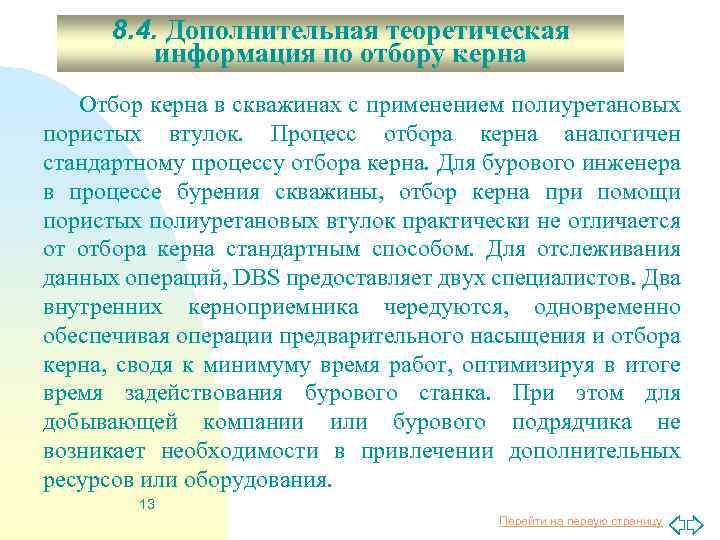 8.4. Дополнительная теоретическая информация по отбору керна

Отбор керна в скважинах с применением полиуретановых пористых втулок. Процесс отбора керна аналогичен стандартному процессу отбора керна. Для бурового инженера в процессе бурения скважины, отбор керна при помощи пористых полиуретановых втулок практически не отличается от отбора керна стандартным способом. Для отслеживания данных операций, DBS предоставляет двух специалистов. Два внутренних керноприемника чередуются, одновременно обеспечивая операции предварительного насыщения и отбора керна, сводя к минимуму время работ, оптимизируя в итоге время задействования бурового станка. При этом для добывающей компании или бурового подрядчика не возникает необходимости в привлечении дополнительных ресурсов или оборудования.

13

Перейти на первую страницу